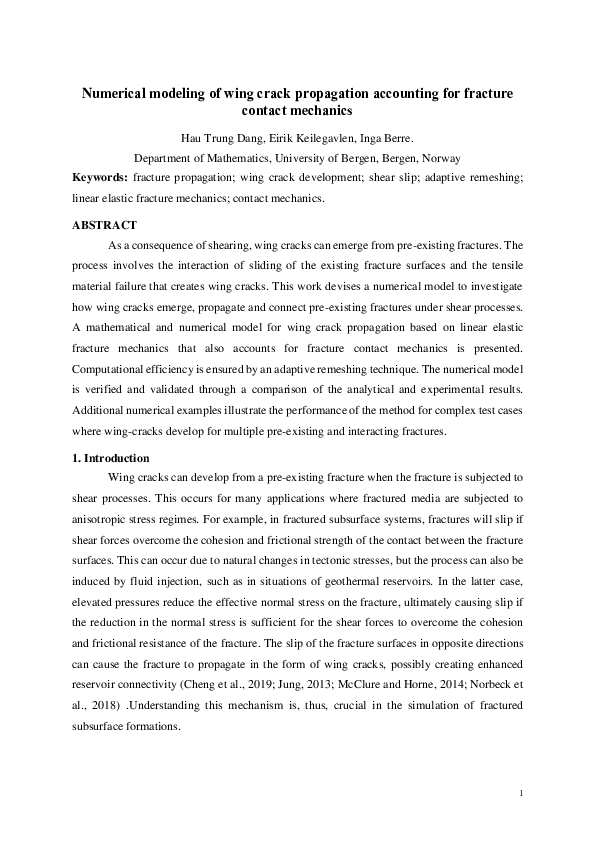 Numerical modeling of wing crack propagation accounting for fracture contact mechanics

Hau Trung Dang, Eirik Keilegavlen, Inga Berre.

Department of Mathematics, University of Bergen, Bergen, Norway

Keywords: fracture propagation; wing crack development; shear slip; adaptive remeshing; linear elastic fracture mechanics; contact mechanics.

ABSTRACT

As a consequence of shearing, wing cracks can emerge from pre-existing fractures. The process involves the interaction of sliding of the existing fracture surfaces and the tensile material failure that creates wing cracks. This work devises a numerical model to investigate how wing cracks emerge, propagate and connect pre-existing fractures under shear processes. A mathematical and numerical model for wing crack propagation based on linear elastic fracture mechanics that also accounts for fracture contact mechanics is presented. Computational efficiency is ensured by an adaptive remeshing technique. The numerical model is verified and validated through a comparison of the analytical and experimental results. Additional numerical examples illustrate the performance of the method for complex test cases where wing-cracks develop for multiple pre-existing and interacting fractures.

1. Introduction

Wing cracks can develop from a pre-existing fracture when the fracture is subjected to shear processes. This occurs for many applications where fractured media are subjected to anisotropic stress regimes. For example, in fractured subsurface systems, fractures will slip if shear forces overcome the cohesion and frictional strength of the contact between the fracture surfaces. This can occur due to natural changes in tectonic stresses, but the process can also be induced by fluid injection, such as in situations of geothermal reservoirs. In the latter case, elevated pressures reduce the effective normal stress on the fracture, ultimately causing slip if the reduction in the normal stress is sufficient for the shear forces to overcome the cohesion and frictional resistance of the fracture. The slip of the fracture surfaces in opposite directions can cause the fracture to propagate in the form of wing cracks, possibly creating enhanced reservoir connectivity (Cheng et al., 2019; Jung, 2013; McClure and Horne, 2014; Norbeck et al., 2018) .Understanding this mechanism is, thus, crucial in the simulation of fractured subsurface formations.

1